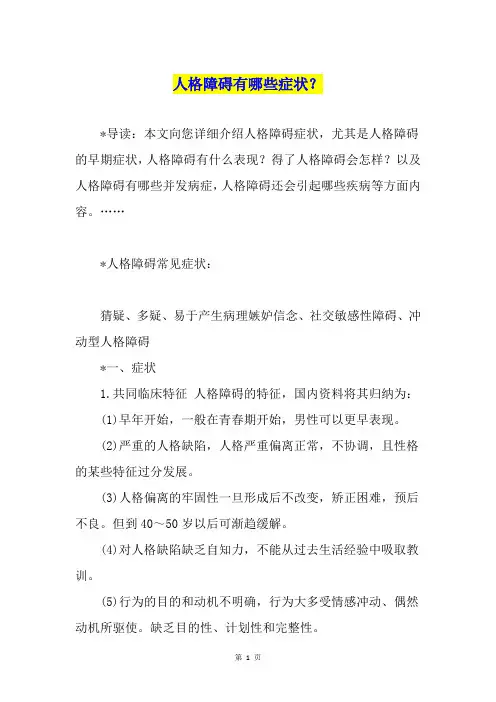 人格障碍有哪些症状？

*导读：本文向您详细介绍人格障碍症状，尤其是人格障碍的早期症状，人格障碍有什么表现？得了人格障碍会怎样？以及人格障碍有哪些并发病症，人格障碍还会引起哪些疾病等方面内容。……

*人格障碍常见症状：

猜疑、多疑、易于产生病理嫉妒信念、社交敏感性障碍、冲动型人格障碍

*一、症状

1.共同临床特征 人格障碍的特征，国内资料将其归纳为：

(1)早年开始，一般在青春期开始，男性可以更早表现。

(2)严重的人格缺陷，人格严重偏离正常，不协调，且性格的某些特征过分发展。

(3)人格偏离的牢固性一旦形成后不改变，矫正困难，预后不良。但到40～50岁以后可渐趋缓解。

(4)对人格缺陷缺乏自知力，不能从过去生活经验中吸取教训。

(5)行为的目的和动机不明确，行为大多受情感冲动、偶然动机所驱使。缺乏目的性、计划性和完整性。

第 1 页